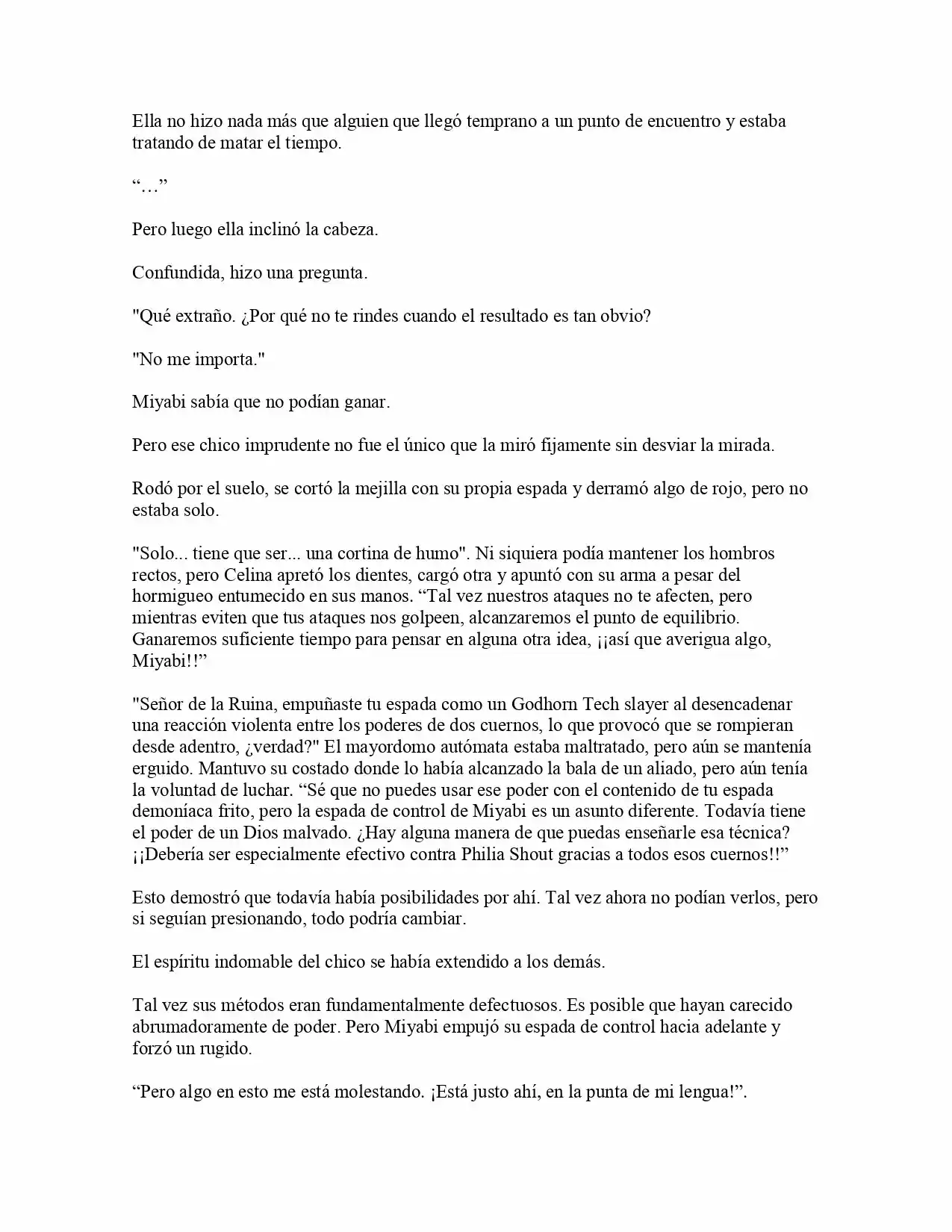 Ella no hizo nada más que alguien que llegó temprano a un punto de encuentro y estaba tratando de matar el tiempo.

"…"

Pero luego ella inclinó la cabeza.

Confundida, hizo una pregunta.

"Qué extraño. ¿Por qué no te rindes cuando el resultado es tan obvio?

"No me importa."

Miyabi sabía que no podían ganar.

Pero ese chico imprudente no fue el único que la miró fijamente sin desviar la mirada.

Rodó por el suelo, se cortó la mejilla con su propia espada y derramó algo de rojo, pero no estaba solo.

"Solo... tiene que ser... una cortina de humo". Ni siquiera podía mantener los hombros rectos, pero Celina apretó los dientes, cargó otra y apuntó con su arma a pesar del hormigueo entumecido en sus manos. "Tal vez nuestros ataques no te afecten, pero mientras eviten que tus ataques nos golpeen, alcanzaremos el punto de equilibrio. Ganaremos suficiente tiempo para pensar en alguna otra idea, ¡¡así que averigua algo, Miyabi!!"

"Señor de la Ruina, empuñaste tu espada como un Godhorn Tech slayer al desencadenar una reacción violenta entre los poderes de dos cuernos, lo que provocó que se rompieran desde adentro, ¿verdad?" El mayordomo autómata estaba maltratado, pero aún se mantenía erguido. Mantuvo su costado donde lo había alcanzado la bala de un aliado, pero aún tenía la voluntad de luchar. "Sé que no puedes usar ese poder con el contenido de tu espada demoníaca frito, pero la espada de control de Miyabi es un asunto diferente. Todavía tiene el poder de un Dios malvado. ¿Hay alguna manera de que puedas enseñarle esa técnica? ¡¡Debería ser especialmente efectivo contra Philia Shout gracias a todos esos cuernos!!"

Esto demostró que todavía había posibilidades por ahí. Tal vez ahora no podían verlos, pero si seguían presionando, todo podría cambiar.

El espíritu indomable del chico se había extendido a los demás.

Tal vez sus métodos eran fundamentalmente defectuosos. Es posible que hayan carecido abrumadoramente de poder. Pero Miyabi empujó su espada de control hacia adelante y forzó un rugido.

"Pero algo en esto me está molestando. ¡Está justo ahí, en la punta de mi lengua!".